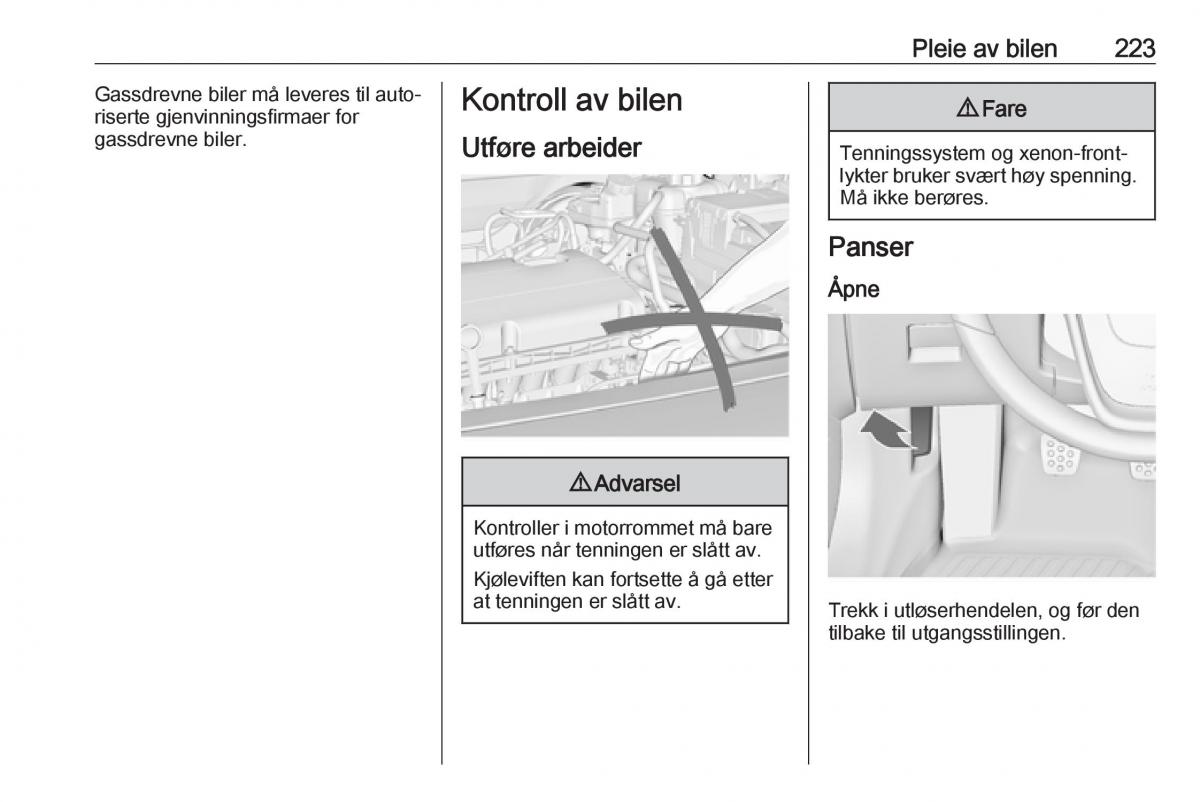 Pleie av bilen 223

Gassdrevne biler må leveres til autoriserte gjenvinningsfirmaer for gassdrevne biler.

Kontroll av bilen

Utføre arbeider

⚠ Advarsel

Kontroller i motorrommet må bare utføres når tenningen er slått av.

Kjøleviften kan fortsette å gå etter at tenningen er slått av.

⚠ Fare

Tenningssystem og xenon-frontlykter bruker svært høy spenning. Må ikke berøres.

Panser

Åpne

Trekk i utløserhendelen, og før den tilbake til utgangsstillingen.